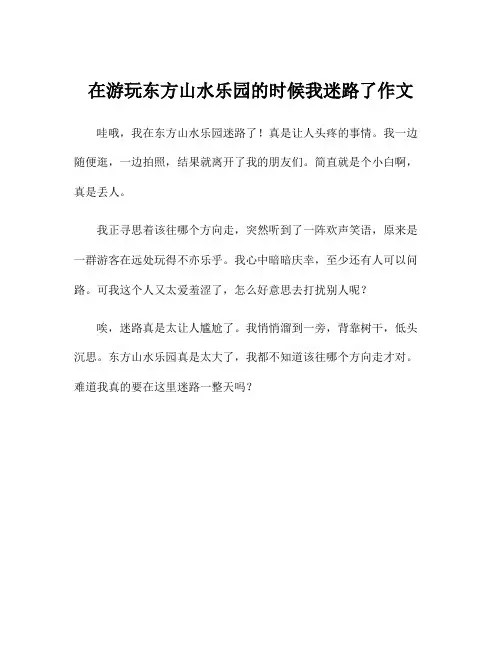 在游玩东方山水乐园的时候我迷路了作文

哇哦，我在东方山水乐园迷路了！真是让人头疼的事情。我一边随便逛，一边拍照，结果就离开了我的朋友们。简直就是个小白啊，真是丢人。

我正寻思着该往哪个方向走，突然听到了一阵欢声笑语，原来是一群游客在远处玩得不亦乐乎。我心中暗暗庆幸，至少还有人可以问路。可我这个人又太爱羞涩了，怎么好意思去打扰别人呢？

唉，迷路真是太让人尴尬了。我悄悄溜到一旁，背靠树干，低头沉思。东方山水乐园真是太大了，我都不知道该往哪个方向走才对。难道我真的要在这里迷路一整天吗？